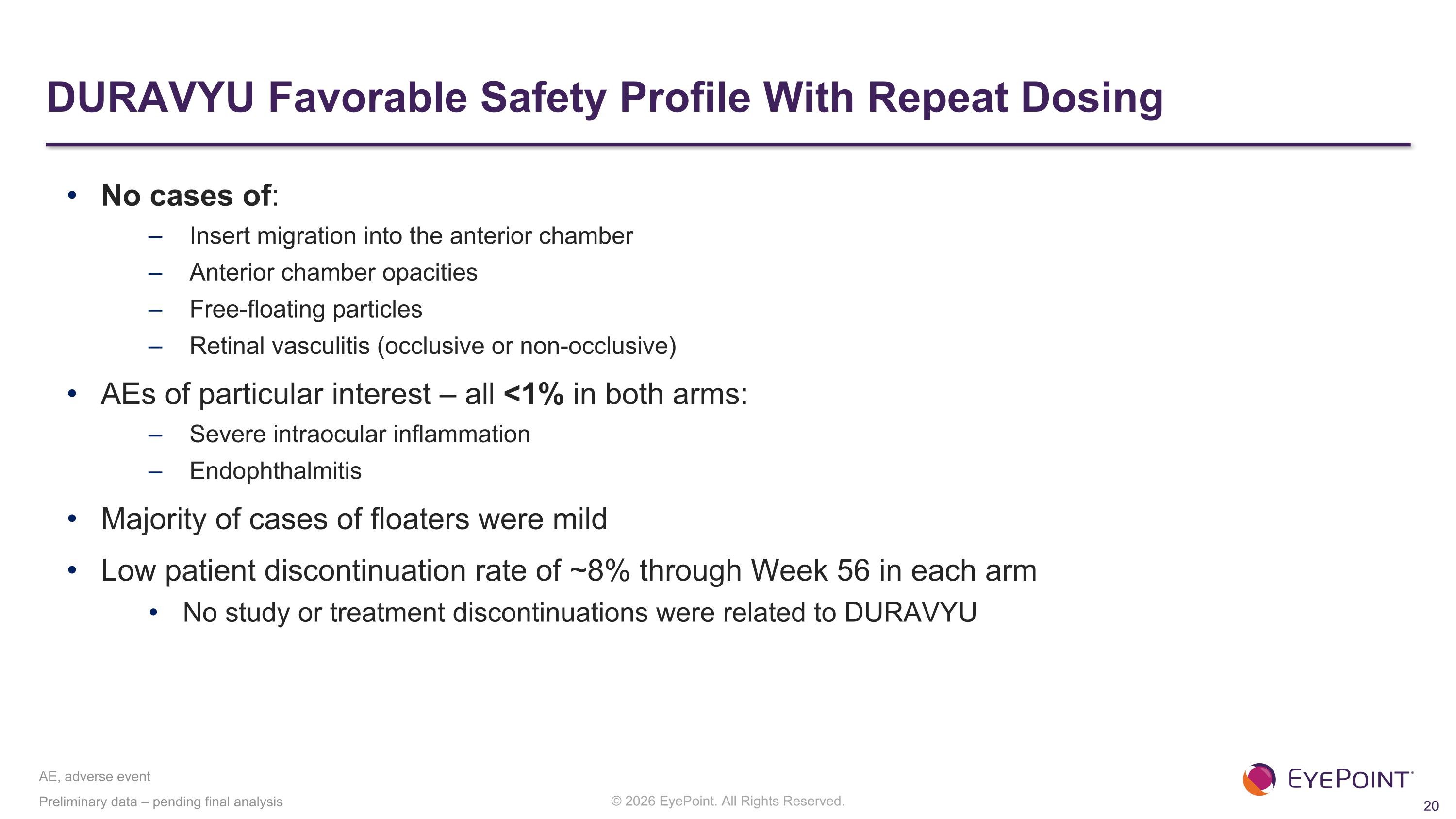 DURAVYU Favorable Safety Profile With Repeat Dosing

• No cases of:
– Insert migration into the anterior chamber
– Anterior chamber opacities
– Free-floating particles
– Retinal vasculitis (occlusive or non-occlusive)
• AEs of particular interest – all <1% in both arms:
– Severe intraocular inflammation
– Endophthalmitis
• Majority of cases of floaters were mild
• Low patient discontinuation rate of ~8% through Week 56 in each arm
• No study or treatment discontinuations were related to DURAVYU

AE, adverse event

Preliminary data – pending final analysis

© 2026 EyePoint. All Rights Reserved.

EYEPOINT

20